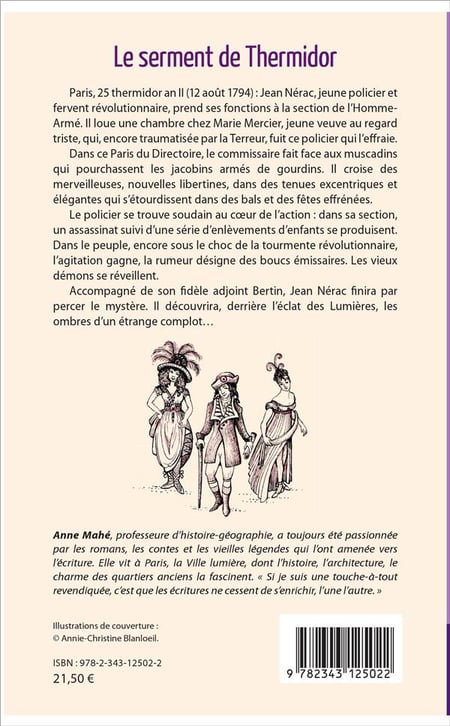 Le serment de Thermidor

Paris, 25 thermidor an II (12 août 1794) : Jean Nérac, jeune policier et fervent révolutionnaire, prend ses fonctions à la section de l'Homme-Armé. Il loue une chambre chez Marie Mercier, jeune veuve au regard triste, qui, encore traumatisée par la Terreur, fuit ce policier qui l'effraie.

Dans ce Paris du Directoire, le commissaire fait face aux muscadins qui pourchassent les jacobins armés de gourdins. Il croise des merveilleuses, nouvelles libertines, dans des tenues excentriques et élégantes qui s'étourdissent dans des bals et des fêtes effrénées.

Le policier se trouve soudain au cœur de l'action : dans sa section, un assassinat suivi d'une série d'enlèvements d'enfants se produisent. Dans le peuple, encore sous le choc de la tourmente révolutionnaire, l'agitation gagne, la rumeur désigne des boucs émissaires. Les vieux démons se réveillent.

Accompagné de son fidèle adjoint Bertin, Jean Nérac finira par percer le mystère. Il découvrira, derrière l'éclat des Lumières, les ombres d'un étrange complot…

Anne Mahé, professeure d'histoire-géographie, a toujours été passionnée par les romans, les contes et les vieilles légendes qui l'ont amenée vers l'écriture. Elle vit à Paris, la Ville lumière, dont l'histoire, l'architecture, le charme des quartiers anciens la fascinent. « Si je suis une touche-à-tout revendiquée, c'est que les écritures ne cessent de s'enrichir, l'une l'autre. »

Illustrations de couverture :
© Annie-Christine Blanloeil.

ISBN : 978-2-343-12502-2
21,50 €

9 782343 125022